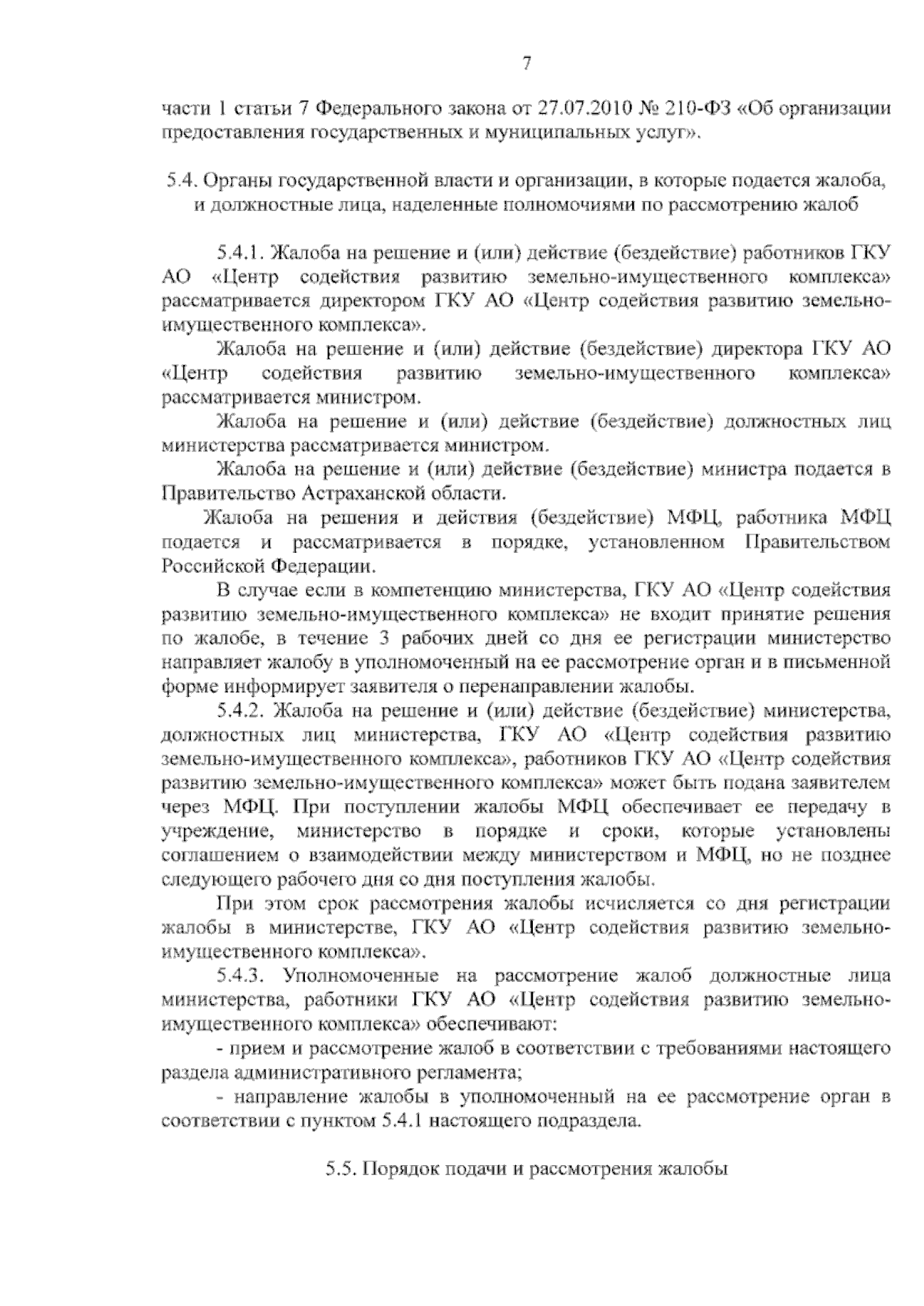 7

части 1 статьи 7 Федерального закона от 27.07.2010 № 210-ФЗ «Об организации предоставления государственных и муниципальных услуг».

5.4. Органы государственной власти и организации, в которые подается жалоба, и должностные лица, наделенные полномочиями по рассмотрению жалоб

5.4.1. Жалоба на решение и (или) действие (бездействие) работников ГКУ АО «Центр содействия развитию земельно-имущественного комплекса» рассматривается директором ГКУ АО «Центр содействия развитию земельно-имущественного комплекса».

Жалоба на решение и (или) действие (бездействие) директора ГКУ АО «Центр содействия развитию земельно-имущественного комплекса» рассматривается министром.

Жалоба на решение и (или) действие (бездействие) должностных лиц министерства рассматривается министром.

Жалоба на решение и (или) действие (бездействие) министра подается в Правительство Астраханской области.

Жалоба на решения и действия (бездействие) МФЦ, работника МФЦ подается и рассматривается в порядке, установленном Правительством Российской Федерации.

В случае если в компетенцию министерства, ГКУ АО «Центр содействия развитию земельно-имущественного комплекса» не входит принятие решения по жалобе, в течение 3 рабочих дней со дня ее регистрации министерство направляет жалобу в уполномоченный на ее рассмотрение орган и в письменной форме информирует заявителя о перенаправлении жалобы.

5.4.2. Жалоба на решение и (или) действие (бездействие) министерства, должностных лиц министерства, ГКУ АО «Центр содействия развитию земельно-имущественного комплекса», работников ГКУ АО «Центр содействия развитию земельно-имущественного комплекса» может быть подана заявителем через МФЦ. При поступлении жалобы МФЦ обеспечивает ее передачу в учреждение, министерство в порядке и сроки, которые установлены соглашением о взаимодействии между министерством и МФЦ, но не позднее следующего рабочего дня со дня поступления жалобы.

При этом срок рассмотрения жалобы исчисляется со дня регистрации жалобы в министерстве, ГКУ АО «Центр содействия развитию земельно-имущественного комплекса».

5.4.3. Уполномоченные на рассмотрение жалоб должностные лица министерства, работники ГКУ АО «Центр содействия развитию земельно-имущественного комплекса» обеспечивают:

- прием и рассмотрение жалоб в соответствии с требованиями настоящего раздела административного регламента;

- направление жалобы в уполномоченный на ее рассмотрение орган в соответствии с пунктом 5.4.1 настоящего подраздела.

5.5. Порядок подачи и рассмотрения жалобы